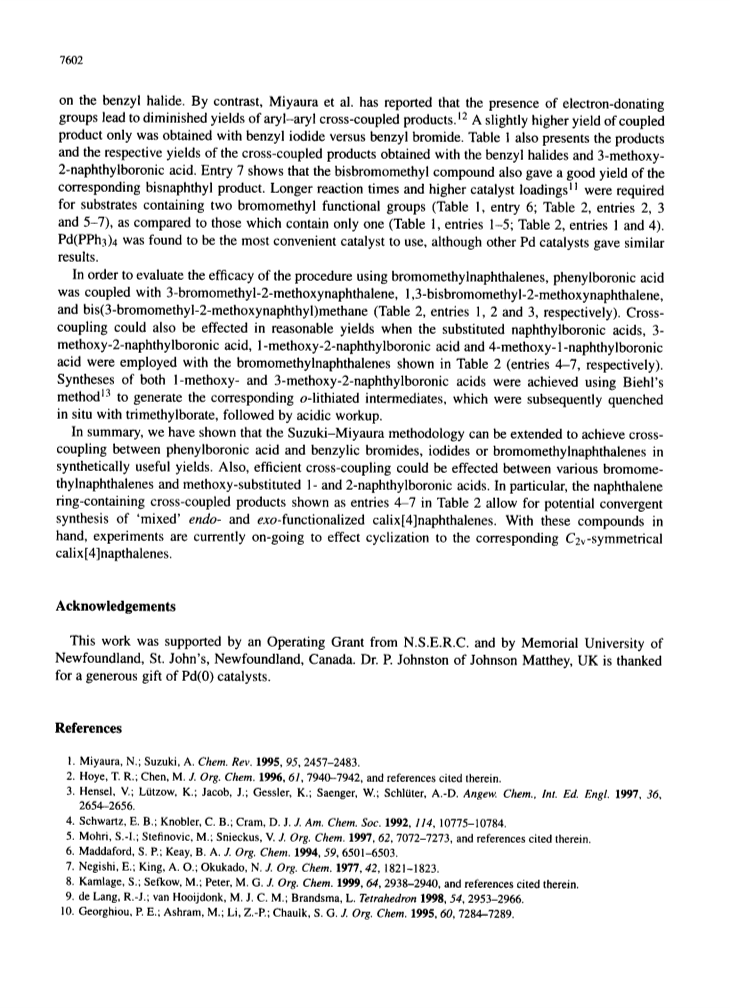 7602

on the benzyl halide. By contrast, Miyaura et al. has reported that the presence of electron-donating groups lead to diminished yields of aryl–aryl cross-coupled products.$^{12}$ A slightly higher yield of coupled product only was obtained with benzyl iodide versus benzyl bromide. Table 1 also presents the products and the respective yields of the cross-coupled products obtained with the benzyl halides and 3-methoxy-2-naphthylboronic acid. Entry 7 shows that the bisbromomethyl compound also gave a good yield of the corresponding bisnaphthyl product. Longer reaction times and higher catalyst loadings$^{11}$ were required for substrates containing two bromomethyl functional groups (Table 1, entry 6; Table 2, entries 2, 3 and 5–7), as compared to those which contain only one (Table 1, entries 1–5; Table 2, entries 1 and 4). $Pd(PPh_3)_4$ was found to be the most convenient catalyst to use, although other Pd catalysts gave similar results.

In order to evaluate the efficacy of the procedure using bromomethylnaphthalenes, phenylboronic acid was coupled with 3-bromomethyl-2-methoxynaphthalene, 1,3-bisbromomethyl-2-methoxynaphthalene, and bis(3-bromomethyl-2-methoxynaphthyl)methane (Table 2, entries 1, 2 and 3, respectively). Cross-coupling could also be effected in reasonable yields when the substituted naphthylboronic acids, 3-methoxy-2-naphthylboronic acid, 1-methoxy-2-naphthylboronic acid and 4-methoxy-1-naphthylboronic acid were employed with the bromomethylnaphthalenes shown in Table 2 (entries 4–7, respectively). Syntheses of both 1-methoxy- and 3-methoxy-2-naphthylboronic acids were achieved using Biehl's method$^{13}$ to generate the corresponding o-lithiated intermediates, which were subsequently quenched in situ with trimethylborate, followed by acidic workup.

In summary, we have shown that the Suzuki–Miyaura methodology can be extended to achieve cross-coupling between phenylboronic acid and benzylic bromides, iodides or bromomethylnaphthalenes in synthetically useful yields. Also, efficient cross-coupling could be effected between various bromomethylnaphthalenes and methoxy-substituted 1- and 2-naphthylboronic acids. In particular, the naphthalene ring-containing cross-coupled products shown as entries 4–7 in Table 2 allow for potential convergent synthesis of 'mixed' endo- and exo-functionalized calix[4]naphthalenes. With these compounds in hand, experiments are currently on-going to effect cyclization to the corresponding $C_{2v}$-symmetrical calix[4]napthalenes.

Acknowledgements

This work was supported by an Operating Grant from N.S.E.R.C. and by Memorial University of Newfoundland, St. John's, Newfoundland, Canada. Dr. P. Johnston of Johnson Matthey, UK is thanked for a generous gift of Pd(0) catalysts.

References

1. Miyaura, N.; Suzuki, A. Chem. Rev. 1995, 95, 2457–2483.
2. Hoye, T. R.; Chen, M. J. Org. Chem. 1996, 61, 7940–7942, and references cited therein.
3. Hensel, V.; Lützow, K.; Jacob, J.; Gessler, K.; Saenger, W.; Schlüter, A.-D. Angew. Chem., Int. Ed. Engl. 1997, 36, 2654–2656.
4. Schwartz, E. B.; Knobler, C. B.; Cram, D. J. J. Am. Chem. Soc. 1992, 114, 10775–10784.
5. Mohri, S.-I.; Stefinovic, M.; Snieckus, V. J. Org. Chem. 1997, 62, 7072–7273, and references cited therein.
6. Maddaford, S. P.; Keay, B. A. J. Org. Chem. 1994, 59, 6501–6503.
7. Negishi, E.; King, A. O.; Okukado, N. J. Org. Chem. 1977, 42, 1821–1823.
8. Kamlage, S.; Sefkow, M.; Peter, M. G. J. Org. Chem. 1999, 64, 2938–2940, and references cited therein.
9. de Lang, R.-J.; van Hooijdonk, M. J. C. M.; Brandsma, L. Tetrahedron 1998, 54, 2953–2966.
10. Georghiou, P. E.; Ashram, M.; Li, Z.-P.; Chaulk, S. G. J. Org. Chem. 1995, 60, 7284–7289.